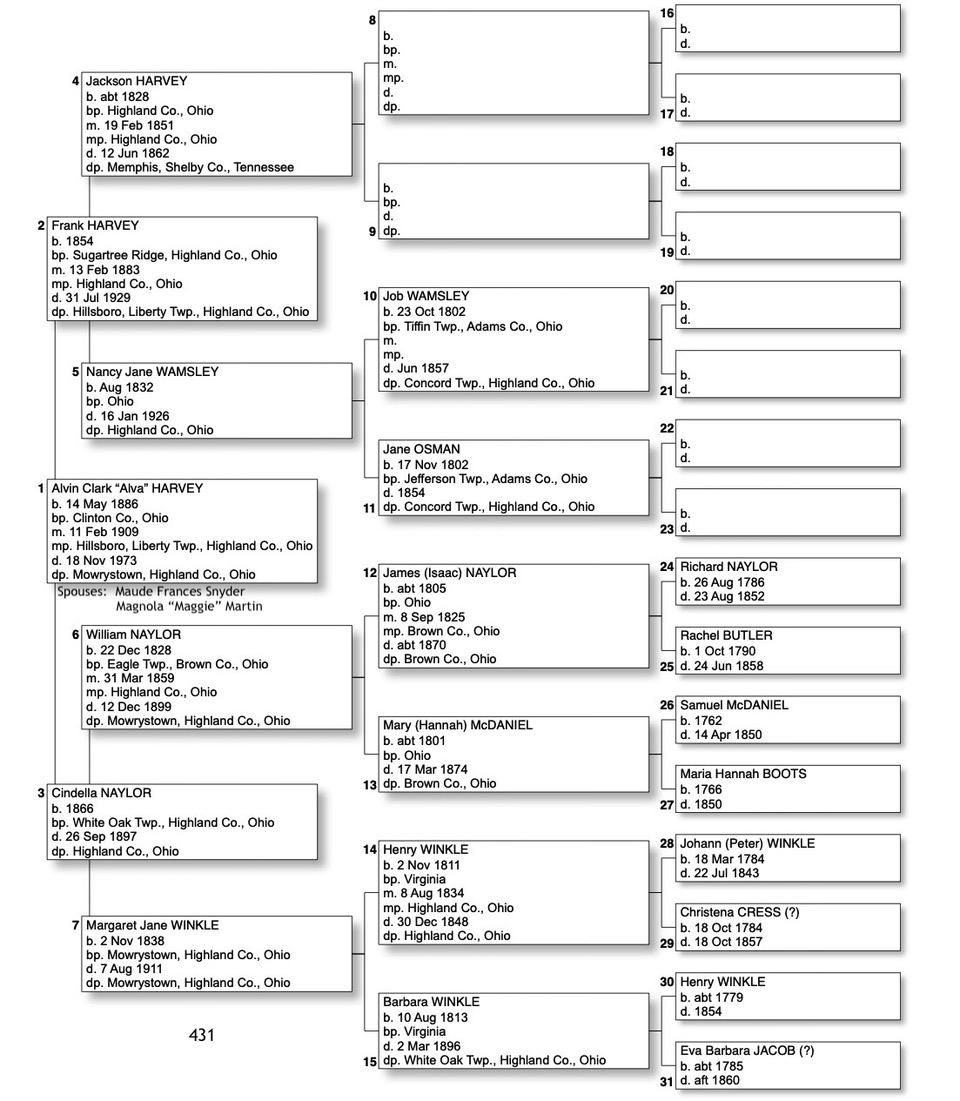 4 Jackson HARVEY
b. abt 1828
bp. Highland Co., Ohio
m. 19 Feb 1851
mp. Highland Co., Ohio
d. 12 Jun 1862
dp. Memphis, Shelby Co., Tennessee

2 Frank HARVEY
b. 1854
bp. Sugartree Ridge, Highland Co., Ohio
m. 13 Feb 1883
mp. Highland Co., Ohio
d. 31 Jul 1929
dp. Hillsboro, Liberty Twp., Highland Co., Ohio

5 Nancy Jane WAMSLEY
b. Aug 1832
bp. Ohio
d. 16 Jan 1926
dp. Highland Co., Ohio

1 Alvin Clark "Alva" HARVEY
b. 14 May 1886
bp. Clinton Co., Ohio
m. 11 Feb 1909
mp. Hillsboro, Liberty Twp., Highland Co., Ohio
d. 18 Nov 1973
dp. Mowrystown, Highland Co., Ohio
Spouses: Maude Frances Snyder
Magnola "Maggie" Martin

6 William NAYLOR
b. 22 Dec 1828
bp. Eagle Twp., Brown Co., Ohio
m. 31 Mar 1859
mp. Highland Co., Ohio
d. 12 Dec 1899
dp. Mowrystown, Highland Co., Ohio

3 Cindella NAYLOR
b. 1866
bp. White Oak Twp., Highland Co., Ohio
d. 26 Sep 1897
dp. Highland Co., Ohio

7 Margaret Jane WINKLE
b. 2 Nov 1838
bp. Mowrystown, Highland Co., Ohio
d. 7 Aug 1911
dp. Mowrystown, Highland Co., Ohio

431

8
b.
bp.
m.
mp.
d.
dp.

b.
bp.
d.
9 dp.

10 Job WAMSLEY
b. 23 Oct 1802
bp. Tiffin Twp., Adams Co., Ohio
m.
mp.
d. Jun 1857
dp. Concord Twp., Highland Co., Ohio

Jane OSMAN
b. 17 Nov 1802
bp. Jefferson Twp., Adams Co., Ohio
d. 1854
11 dp. Concord Twp., Highland Co., Ohio

12 James (Isaac) NAYLOR
b. abt 1805
bp. Ohio
m. 8 Sep 1825
mp. Brown Co., Ohio
d. abt 1870
dp. Brown Co., Ohio

Mary (Hannah) McDANIEL
b. abt 1801
bp. Ohio
d. 17 Mar 1874
13 dp. Brown Co., Ohio

14 Henry WINKLE
b. 2 Nov 1811
bp. Virginia
m. 8 Aug 1834
mp. Highland Co., Ohio
d. 30 Dec 1848
dp. Highland Co., Ohio

Barbara WINKLE
b. 10 Aug 1813
bp. Virginia
d. 2 Mar 1896
15 dp. White Oak Twp., Highland Co., Ohio

16
b.
d.

b.
17 d.

18
b.
d.

b.
19 d.

20
b.
d.

b.
21 d.

22
b.
d.

b.
23 d.

24 Richard NAYLOR
b. 26 Aug 1786
d. 23 Aug 1852

Rachel BUTLER
b. 1 Oct 1790
25 d. 24 Jun 1858

26 Samuel McDANIEL
b. 1762
d. 14 Apr 1850

Maria Hannah BOOTS
b. 1766
27 d. 1850

28 Johann (Peter) WINKLE
b. 18 Mar 1784
d. 22 Jul 1843

Christena CRESS (?)
b. 18 Oct 1784
29 d. 18 Oct 1857

30 Henry WINKLE
b. abt 1779
d. 1854

Eva Barbara JACOB (?)
b. abt 1785
31 d. aft 1860